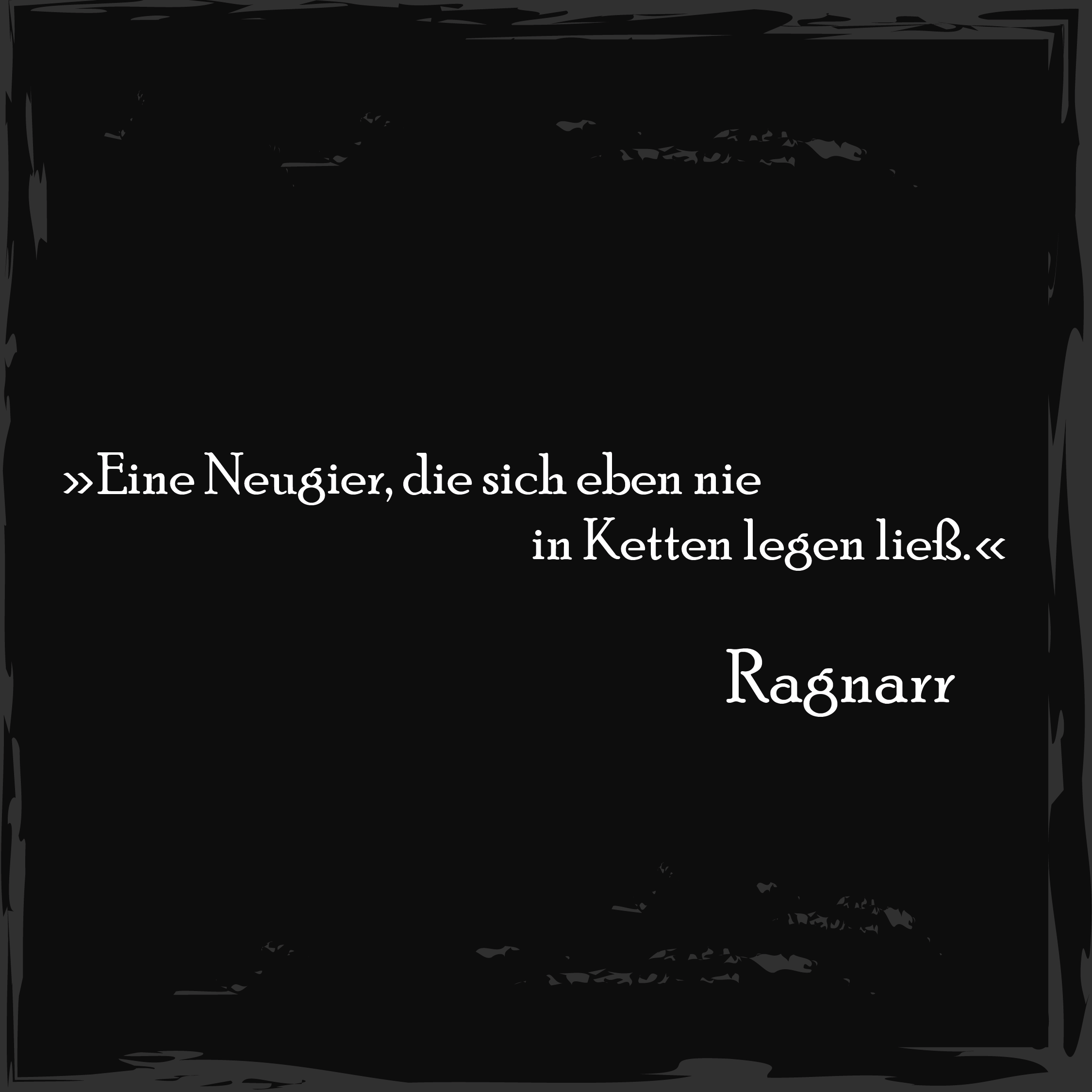 »Eine Neugier, die sich eben nie in Ketten legen ließ.«

Ragnarr